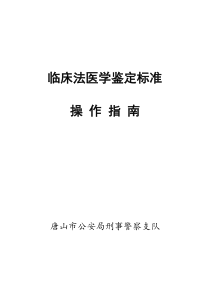 临床法医学鉴定标准

操 作 指 南

唐山市公安局刑事警察支队